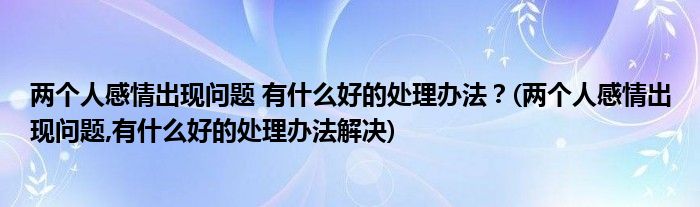 两个人感情出现问题 有什么好的处理办法？(两个人感情出现问题,有什么好的处理办法解决)